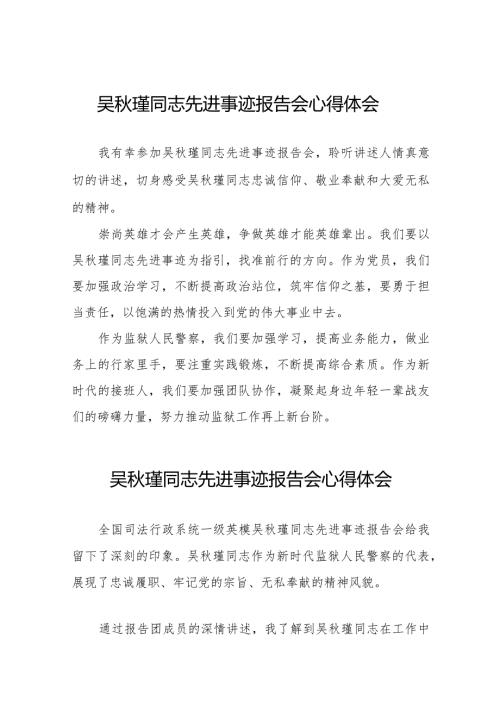 吴秋瑾同志先进事迹报告会心得体会

我有幸参加吴秋瑾同志先进事迹报告会，聆听讲述人情真意切的讲述，切身感受吴秋瑾同志忠诚信仰、敬业奉献和大爱无私的精神。

崇尚英雄才会产生英雄，争做英雄才能英雄辈出。我们要以吴秋瑾同志先进事迹为指引，找准前行的方向。作为党员，我们要加强政治学习，不断提高政治站位，筑牢信仰之基，要勇于担当责任，以饱满的热情投入到党的伟大事业中去。

作为监狱人民警察，我们要加强学习，提高业务能力，做业务上的行家里手，要注重实践锻炼，不断提高综合素质。作为新时代的接班人，我们要加强团队协作，凝聚起身边年轻一辈战友们的磅礴力量，努力推动监狱工作再上新台阶。

吴秋瑾同志先进事迹报告会心得体会

全国司法行政系统一级英模吴秋瑾同志先进事迹报告会给我留下了深刻的印象。吴秋瑾同志作为新时代监狱人民警察的代表，展现了忠诚履职、牢记党的宗旨、无私奉献的精神风貌。

通过报告团成员的深情讲述，我了解到吴秋瑾同志在工作中